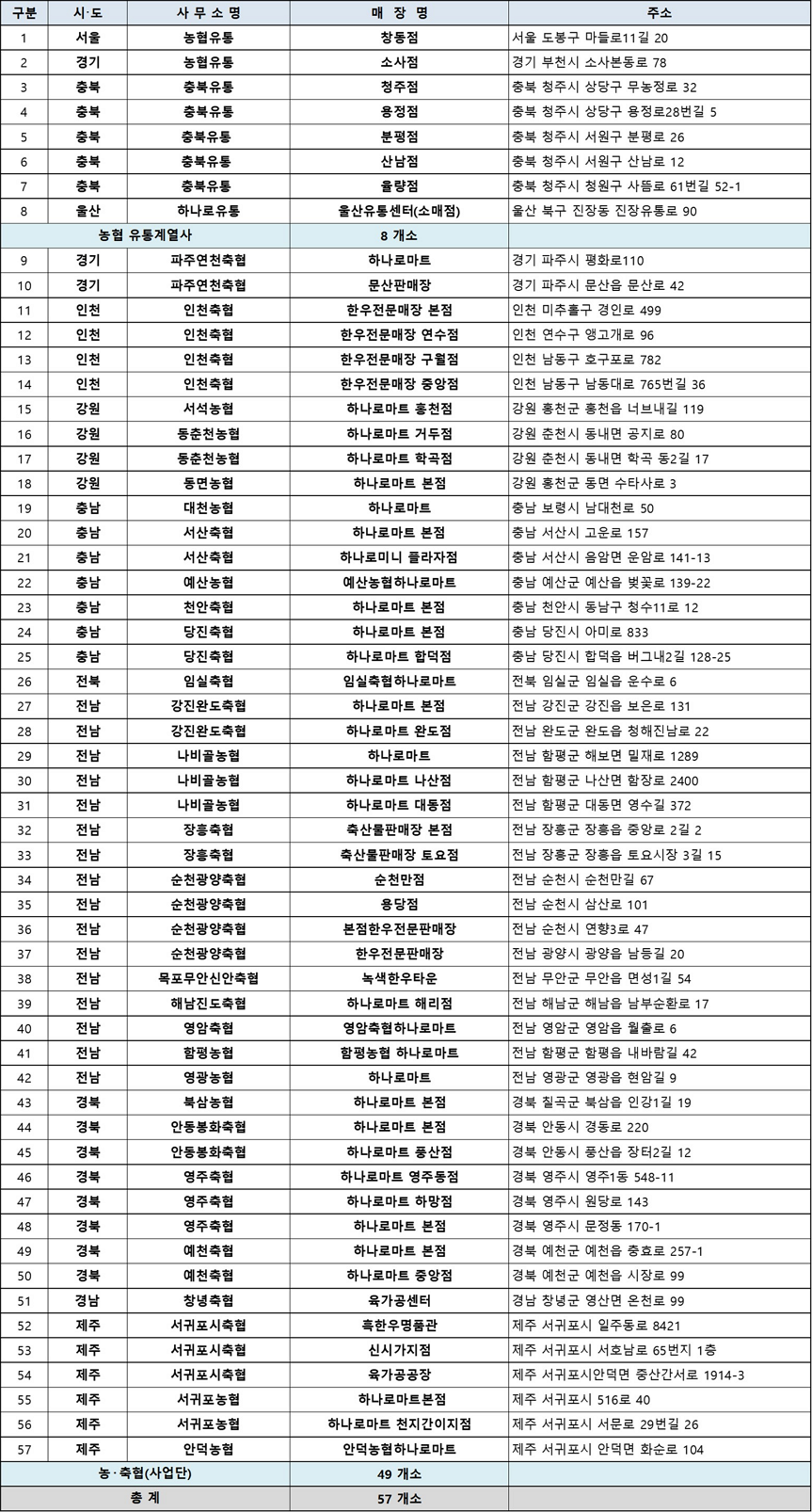 | 구분 | 시·도 | 사 무 소 명 | 매 장 명 | 주소 |
|---|---|---|---|---|
| 1 | 서울 | 농협유통 | 창동점 | 서울 도봉구 마들로11길 20 |
| 2 | 경기 | 농협유통 | 소사점 | 경기 부천시 소사본동로 78 |
| 3 | 충북 | 충북유통 | 청주점 | 충북 청주시 상당구 무농정로 32 |
| 4 | 충북 | 충북유통 | 용정점 | 충북 청주시 상당구 용정로28번길 5 |
| 5 | 충북 | 충북유통 | 분평점 | 충북 청주시 서원구 분평로 26 |
| 6 | 충북 | 충북유통 | 산남점 | 충북 청주시 서원구 산남로 12 |
| 7 | 충북 | 충북유통 | 율량점 | 충북 청주시 청원구 사뜸로 61번길 52-1 |
| 8 | 울산 | 하나로유통 | 울산유통센터(소매점) | 울산 북구 진장동 진장유통로 90 |
| 농협 유통계열사 | | | 8 개소 | |
| 9 | 경기 | 파주연천축협 | 하나로마트 | 경기 파주시 평화로110 |
| 10 | 경기 | 파주연천축협 | 문산판매장 | 경기 파주시 문산읍 문산로 42 |
| 11 | 인천 | 인천축협 | 한우전문매장 본점 | 인천 미추홀구 경인로 499 |
| 12 | 인천 | 인천축협 | 한우전문매장 연수점 | 인천 연수구 앵고개로 96 |
| 13 | 인천 | 인천축협 | 한우전문매장 구월점 | 인천 남동구 호구포로 782 |
| 14 | 인천 | 인천축협 | 한우전문매장 중앙점 | 인천 남동구 남동대로 765번길 36 |
| 15 | 강원 | 서석농협 | 하나로마트 홍천점 | 강원 홍천군 홍천읍 너브내길 119 |
| 16 | 강원 | 동춘천농협 | 하나로마트 거두점 | 강원 춘천시 동내면 공지로 80 |
| 17 | 강원 | 동춘천농협 | 하나로마트 학곡점 | 강원 춘천시 동내면 학곡 동2길 17 |
| 18 | 강원 | 동면농협 | 하나로마트 본점 | 강원 홍천군 동면 수타사로 3 |
| 19 | 충남 | 대천농협 | 하나로마트 | 충남 보령시 남대천로 50 |
| 20 | 충남 | 서산축협 | 하나로마트 본점 | 충남 서산시 고운로 157 |
| 21 | 충남 | 서산축협 | 하나로미니 플라자점 | 충남 서산시 음암면 운암로 141-13 |
| 22 | 충남 | 예산농협 | 예산농협하나로마트 | 충남 예산군 예산읍 벚꽃로 139-22 |
| 23 | 충남 | 천안축협 | 하나로마트 본점 | 충남 천안시 동남구 청수11로 12 |
| 24 | 충남 | 당진축협 | 하나로마트 본점 | 충남 당진시 아미로 833 |
| 25 | 충남 | 당진축협 | 하나로마트 합덕점 | 충남 당진시 합덕읍 버그내2길 128-25 |
| 26 | 전북 | 임실축협 | 임실축협하나로마트 | 전북 임실군 임실읍 운수로 6 |
| 27 | 전남 | 강진완도축협 | 하나로마트 본점 | 전남 강진군 강진읍 보은로 131 |
| 28 | 전남 | 강진완도축협 | 하나로마트 완도점 | 전남 완도군 완도읍 청해진남로 22 |
| 29 | 전남 | 나비골농협 | 하나로마트 | 전남 함평군 해보면 밀재로 1289 |
| 30 | 전남 | 나비골농협 | 하나로마트 나산점 | 전남 함평군 나산면 함장로 2400 |
| 31 | 전남 | 나비골농협 | 하나로마트 대동점 | 전남 함평군 대동면 영수길 372 |
| 32 | 전남 | 장흥축협 | 축산물판매장 본점 | 전남 장흥군 장흥읍 중앙로 2길 2 |
| 33 | 전남 | 장흥축협 | 축산물판매장 토요점 | 전남 장흥군 장흥읍 토요시장 3길 15 |
| 34 | 전남 | 순천광양축협 | 순천만점 | 전남 순천시 순천만길 67 |
| 35 | 전남 | 순천광양축협 | 용당점 | 전남 순천시 삼산로 101 |
| 36 | 전남 | 순천광양축협 | 본점한우전문판매장 | 전남 순천시 연향3로 47 |
| 37 | 전남 | 순천광양축협 | 한우전문판매장 | 전남 광양시 광양읍 남등길 20 |
| 38 | 전남 | 목포무안신안축협 | 녹색한우타운 | 전남 무안군 무안읍 면성1길 54 |
| 39 | 전남 | 해남진도축협 | 하나로마트 해리점 | 전남 해남군 해남읍 남부순환로 17 |
| 40 | 전남 | 영암축협 | 영암축협하나로마트 | 전남 영암군 영암읍 월출로 6 |
| 41 | 전남 | 함평농협 | 함평농협 하나로마트 | 전남 함평군 함평읍 내바람길 42 |
| 42 | 전남 | 영광농협 | 하나로마트 | 전남 영광군 영광읍 현암길 9 |
| 43 | 경북 | 북삼농협 | 하나로마트 본점 | 경북 칠곡군 북삼읍 인강1길 19 |
| 44 | 경북 | 안동봉화축협 | 하나로마트 본점 | 경북 안동시 경동로 220 |
| 45 | 경북 | 안동봉화축협 | 하나로마트 풍산점 | 경북 안동시 풍산읍 장터2길 12 |
| 46 | 경북 | 영주축협 | 하나로마트 영주동점 | 경북 영주시 영주1동 548-11 |
| 47 | 경북 | 영주축협 | 하나로마트 하망점 | 경북 영주시 원당로 143 |
| 48 | 경북 | 영주축협 | 하나로마트 본점 | 경북 영주시 문정동 170-1 |
| 49 | 경북 | 예천축협 | 하나로마트 본점 | 경북 예천군 예천읍 충효로 257-1 |
| 50 | 경북 | 예천축협 | 하나로마트 중앙점 | 경북 예천군 예천읍 시장로 99 |
| 51 | 경남 | 창녕축협 | 육가공센터 | 경남 창녕군 영산면 온천로 99 |
| 52 | 제주 | 서귀포시축협 | 흑한우명품관 | 제주 서귀포시 일주동로 8421 |
| 53 | 제주 | 서귀포시축협 | 신시가지점 | 제주 서귀포시 서호남로 65번지 1층 |
| 54 | 제주 | 서귀포시축협 | 육가공공장 | 제주 서귀포시안덕면 중산간서로 1914-3 |
| 55 | 제주 | 서귀포농협 | 하나로마트본점 | 제주 서귀포시 516로 40 |
| 56 | 제주 | 서귀포농협 | 하나로마트 천지간이지점 | 제주 서귀포시 서문로 29번길 26 |
| 57 | 제주 | 안덕농협 | 안덕농협하나로마트 | 제주 서귀포시 안덕면 화순로 104 |
| 농·축협(사업단) | | | 49 개소 | |
| 총 계 | | | 57 개소 | |